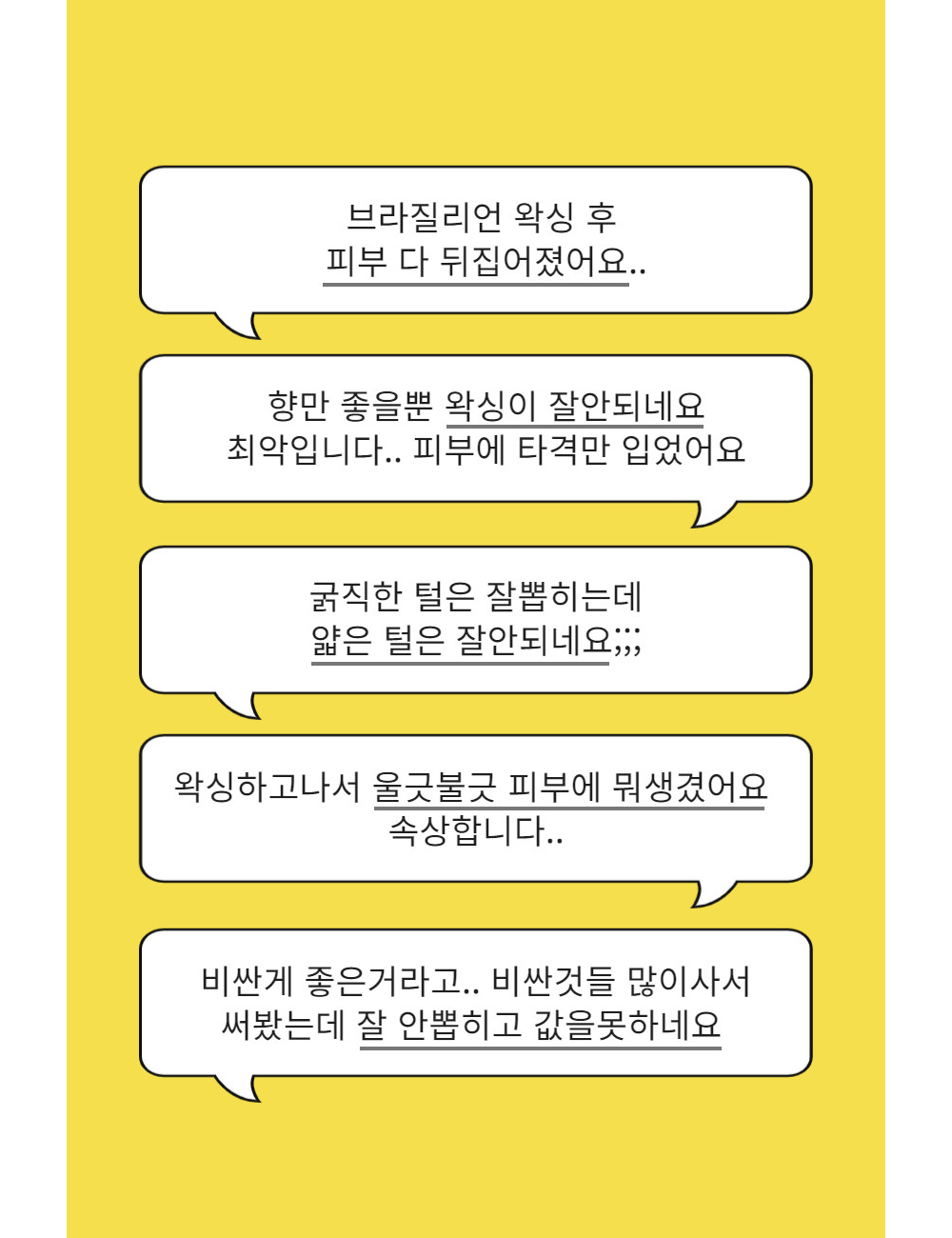 브라질리언 왁싱 후
피부 다 뒤집어졌어요..

향만 좋을뿐 왁싱이 잘안되네요
최악입니다.. 피부에 타격만 입었어요

굵직한 털은 잘뽑히는데
얇은 털은 잘안되네요;;;

왁싱하고나서 울긋불긋 피부에 뭐생겼어요
속상합니다..

비싼게 좋은거라고.. 비싼것들 많이사서
써봤는데 잘 안뽑히고 값을못하네요